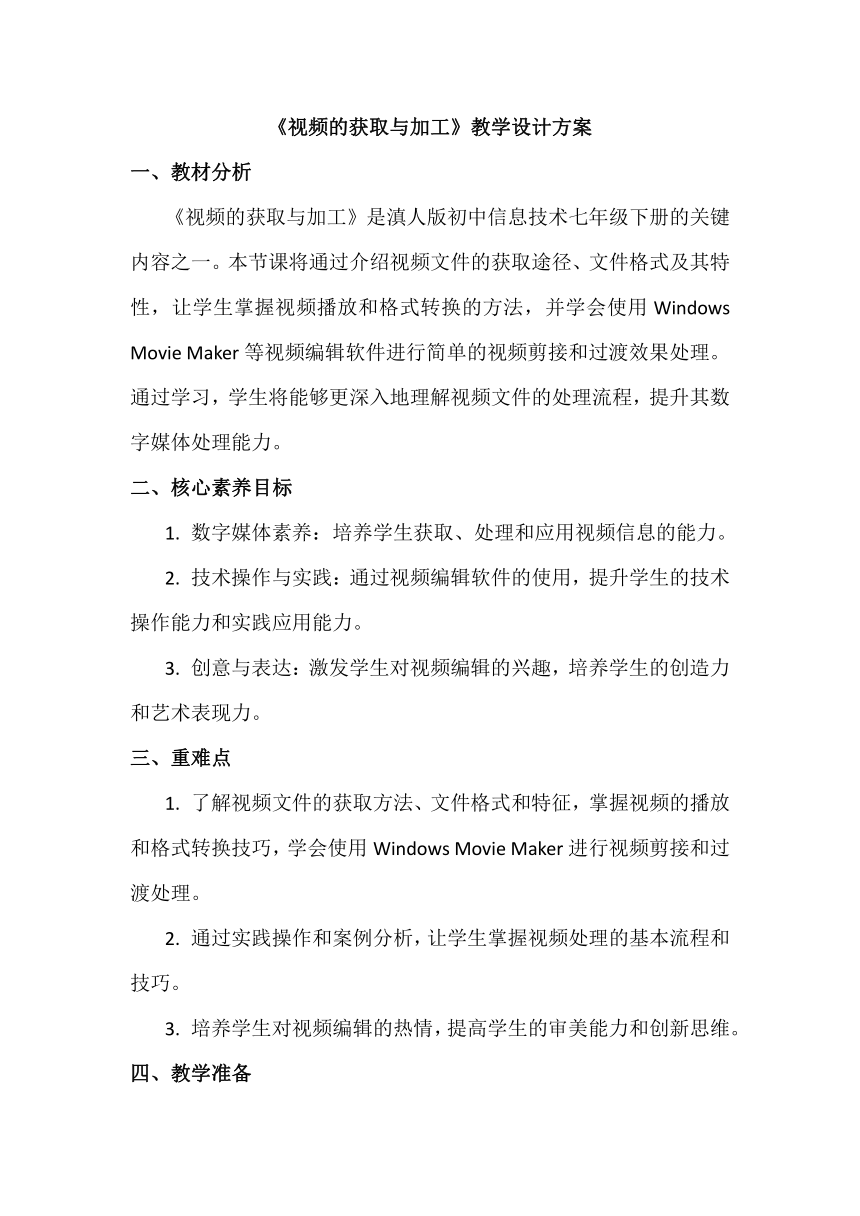 《视频的获取与加工》教学设计方案

一、教材分析

《视频的获取与加工》是滇人版初中信息技术七年级下册的关键内容之一。本节课将通过介绍视频文件的获取途径、文件格式及其特性，让学生掌握视频播放和格式转换的方法，并学会使用 Windows Movie Maker 等视频编辑软件进行简单的视频剪接和过渡效果处理。通过学习，学生将能够更深入地理解视频文件的处理流程，提升其数字媒体处理能力。

二、核心素养目标

1. 数字媒体素养：培养学生获取、处理和应用视频信息的能力。

2. 技术操作与实践：通过视频编辑软件的使用，提升学生的技术操作能力和实践应用能力。

3. 创意与表达：激发学生对视频编辑的兴趣，培养学生的创造力和艺术表现力。

三、重难点

1. 了解视频文件的获取方法、文件格式和特征，掌握视频的播放和格式转换技巧，学会使用 Windows Movie Maker 进行视频剪接和过渡处理。

2. 通过实践操作和案例分析，让学生掌握视频处理的基本流程和技巧。

3. 培养学生对视频编辑的热情，提高学生的审美能力和创新思维。

四、教学准备